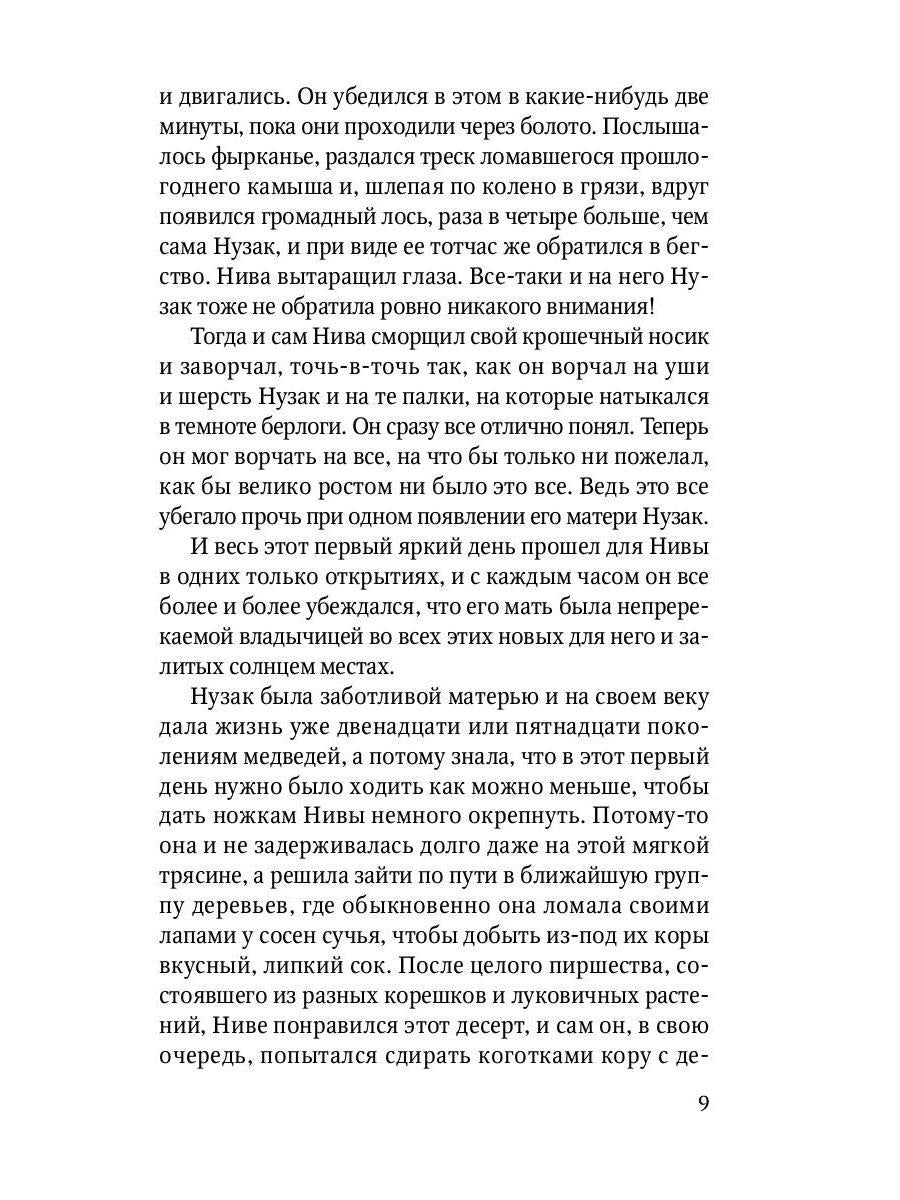 и двигались. Он убедился в этом в какие-нибудь две минуты, пока они проходили через болото. Послышалось фырканье, раздался треск ломавшегося прошлогоднего камыша и, шлепая по колено в грязи, вдруг появился громадный лось, раза в четыре больше, чем сама Нузак, и при виде ее тотчас же обратился в бегство. Нива вытаращил глаза. Все-таки и на него Нузак тоже не обратила ровно никакого внимания!

Тогда и сам Нива сморщил свой крошечный носик и заворчал, точь-в-точь так, как он ворчал на уши и шерсть Нузак и на те палки, на которые натыкался в темноте берлоги. Он сразу все отлично понял. Теперь он мог ворчать на все, на что бы только ни пожелал, как бы велико ростом ни было это все. Ведь это все убегало прочь при одном появлении его матери Нузак.

И весь этот первый яркий день прошел для Нивы в одних только открытиях, и с каждым часом он все более и более убеждался, что его мать была непререкаемой владычицей во всех этих новых для него и залитых солнцем местах.

Нузак была заботливой матерью и на своем веку дала жизнь уже двенадцати или пятнадцати поколениям медведей, а потому знала, что в этот первый день нужно было ходить как можно меньше, чтобы дать ножкам Нивы немного окрепнуть. Потому-то она и не задерживалась долго даже на этой мягкой трясине, а решила зайти по пути в ближайшую группу деревьев, где обыкновенно она ломала своими лапами у сосен сучья, чтобы добыть из-под их коры вкусный, липкий сок. После целого пиршества, состоявшего из разных корешков и луковичных растений, Ниве понравился этот десерт, и сам он, в свою очередь, попытался сдирать коготками кору с де-

9